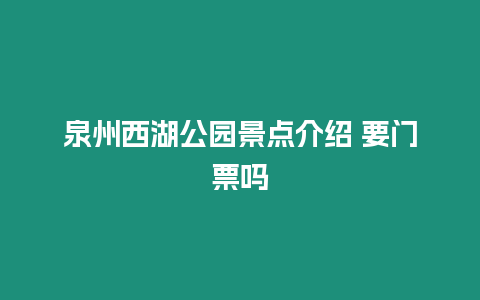 泉州西湖公园景点介绍 要门票吗